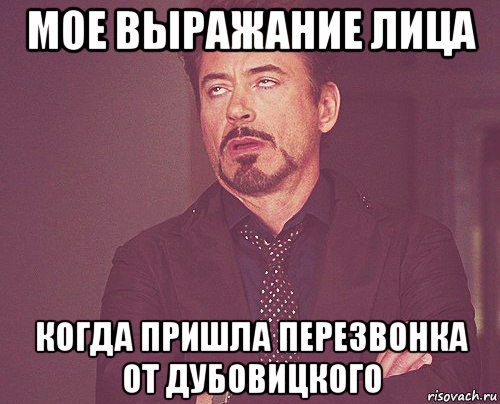 МОЕ ВЫРАЖАНИЕ ЛИЦА

КОГДА ПРИШЛА ПЕРЕЗВОНКА ОТ ДУБОВИЦКОГО

risovach.ru